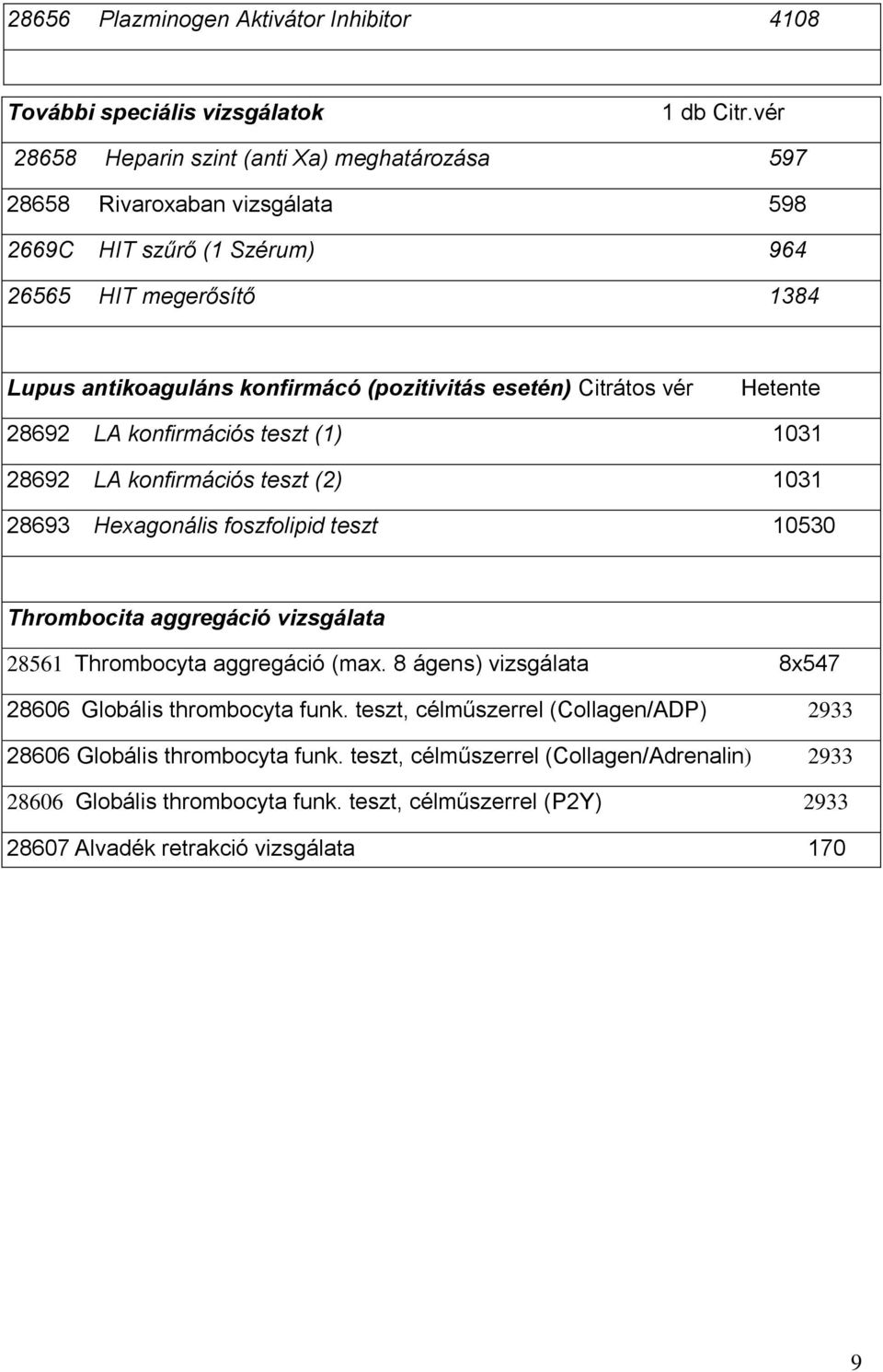 28656 Plazminogen Aktivátor Inhibitor 4108

További speciális vizsgálatok 1 db Citr.vér

28658 Heparin szint (anti Xa) meghatározása 597

28658 Rivaroxaban vizsgálata 598

2669C HIT szűrő (1 Szérum) 964

26565 HIT megerősítő 1384

Lupus antikoaguláns konfirmácó (pozitivitás esetén) Citrátos vér Hetente

28692 LA konfirmációs teszt (1) 1031

28692 LA konfirmációs teszt (2) 1031

28693 Hexagonális foszfolipid teszt 10530

Thrombocita aggregáció vizsgálata

28561 Thrombocyta aggregáció (max. 8 ágens) vizsgálata 8x547

28606 Globális thrombocyta funk. teszt, célműszerrel (Collagen/ADP) 2933

28606 Globális thrombocyta funk. teszt, célműszerrel (Collagen/Adrenalin) 2933

28606 Globális thrombocyta funk. teszt, célműszerrel (P2Y) 2933

28607 Alvadék retrakció vizsgálata 170

9